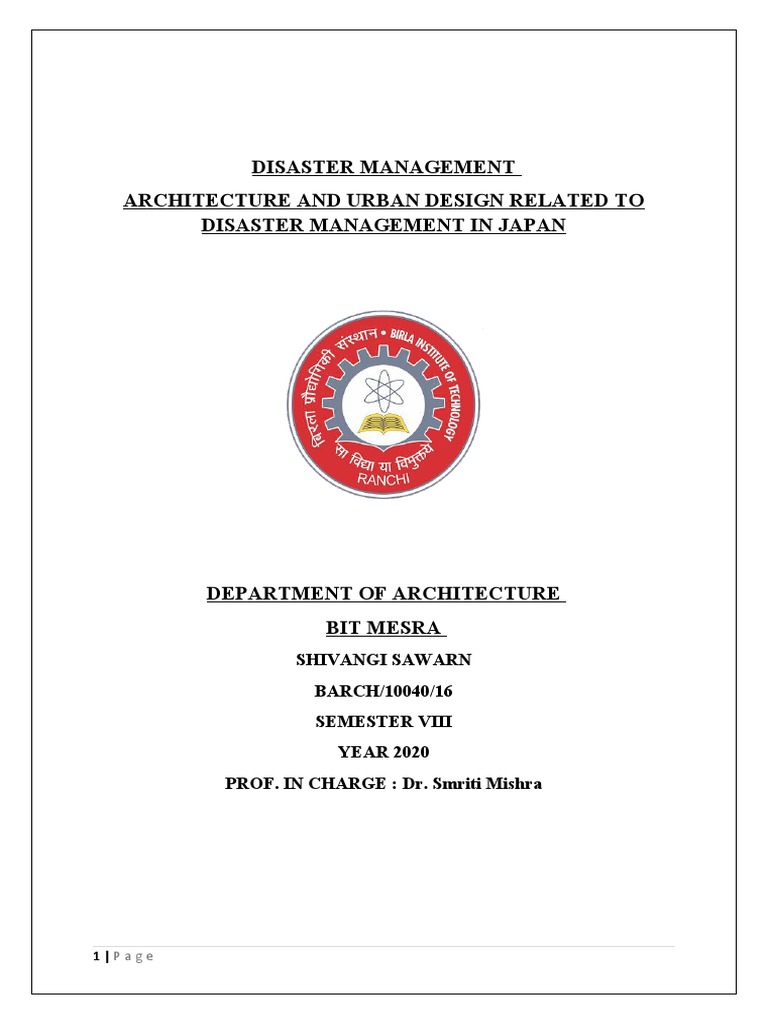 DISASTER MANAGEMENT

ARCHITECTURE AND URBAN DESIGN RELATED TO DISASTER MANAGEMENT IN JAPAN

बिरला प्रौद्योगिकी संस्थान • BIRLA INSTITUTE OF TECHNOLOGY
सा विद्या या विमुक्तये
RANCHI

DEPARTMENT OF ARCHITECTURE

BIT MESRA

SHIVANGI SAWARN

BARCH/10040/16

SEMESTER VIII

YEAR 2020

PROF. IN CHARGE : Dr. Smriti Mishra

1 | P a g e